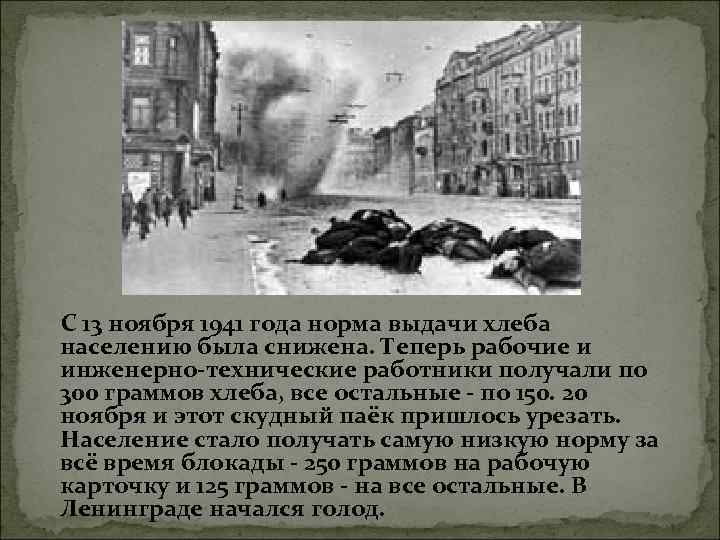 С 13 ноября 1941 года норма выдачи хлеба населению была снижена. Теперь рабочие и инженерно-технические работники получали по 300 граммов хлеба, все остальные - по 150. 20 ноября и этот скудный паёк пришлось урезать. Население стало получать самую низкую норму за всё время блокады - 250 граммов на рабочую карточку и 125 граммов - на все остальные. В Ленинграде начался голод.